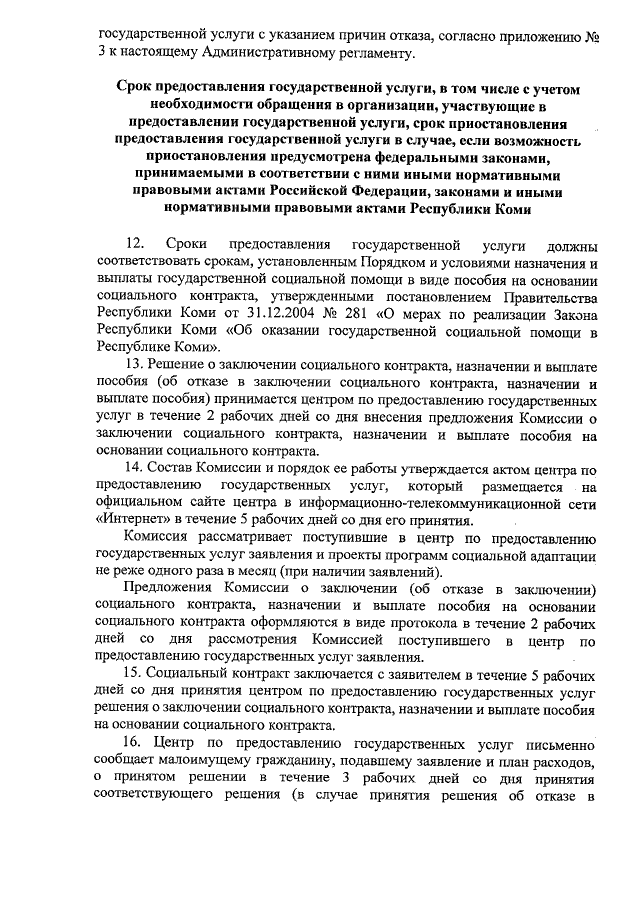 государственной услуги с указанием причин отказа, согласно приложению № 3 к настоящему Административному регламенту.

Срок предоставления государственной услуги, в том числе с учетом необходимости обращения в организации, участвующие в предоставлении государственной услуги, срок приостановления предоставления государственной услуги в случае, если возможность приостановления предусмотрена федеральными законами, принимаемыми в соответствии с ними иными нормативными правовыми актами Российской Федерации, законами и иными нормативными правовыми актами Республики Коми

12. Сроки предоставления государственной услуги должны соответствовать срокам, установленным Порядком и условиями назначения и выплаты государственной социальной помощи в виде пособия на основании социального контракта, утвержденными постановлением Правительства Республики Коми от 31.12.2004 № 281 «О мерах по реализации Закона Республики Коми «Об оказании государственной социальной помощи в Республике Коми».

13. Решение о заключении социального контракта, назначении и выплате пособия (об отказе в заключении социального контракта, назначении и выплате пособия) принимается центром по предоставлению государственных услуг в течение 2 рабочих дней со дня внесения предложения Комиссии о заключении социального контракта, назначении и выплате пособия на основании социального контракта.

14. Состав Комиссии и порядок ее работы утверждается актом центра по предоставлению государственных услуг, который размещается на официальном сайте центра в информационно-телекоммуникационной сети «Интернет» в течение 5 рабочих дней со дня его принятия.

Комиссия рассматривает поступившие в центр по предоставлению государственных услуг заявления и проекты программ социальной адаптации не реже одного раза в месяц (при наличии заявлений).

Предложения Комиссии о заключении (об отказе в заключении) социального контракта, назначении и выплате пособия на основании социального контракта оформляются в виде протокола в течение 2 рабочих дней со дня рассмотрения Комиссией поступившего в центр по предоставлению государственных услуг заявления.

15. Социальный контракт заключается с заявителем в течение 5 рабочих дней со дня принятия центром по предоставлению государственных услуг решения о заключении социального контракта, назначении и выплате пособия на основании социального контракта.

16. Центр по предоставлению государственных услуг письменно сообщает малоимущему гражданину, подавшему заявление и план расходов, о принятом решении в течение 3 рабочих дней со дня принятия соответствующего решения (в случае принятия решения об отказе в